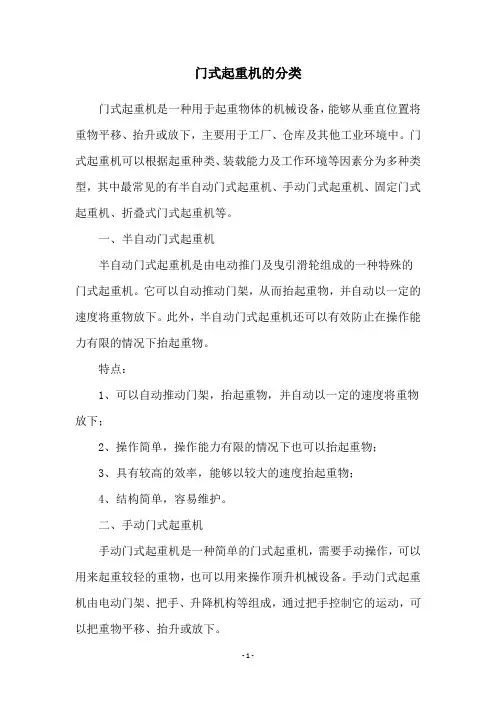 门式起重机的分类

门式起重机是一种用于起重物体的机械设备，能够从垂直位置将重物平移、抬升或放下，主要用于工厂、仓库及其他工业环境中。门式起重机可以根据起重种类、装载能力及工作环境等因素分为多种类型，其中最常见的有半自动门式起重机、手动门式起重机、固定门式起重机、折叠式门式起重机等。

一、半自动门式起重机

半自动门式起重机是由电动推门及曳引滑轮组成的一种特殊的门式起重机。它可以自动推动门架，从而抬起重物，并自动以一定的速度将重物放下。此外，半自动门式起重机还可以有效防止在操作能力有限的情况下抬起重物。

特点：

1、可以自动推动门架，抬起重物，并自动以一定的速度将重物放下；

2、操作简单，操作能力有限的情况下也可以抬起重物；

3、具有较高的效率，能够以较大的速度抬起重物；

4、结构简单，容易维护。

二、手动门式起重机

手动门式起重机是一种简单的门式起重机，需要手动操作，可以用来起重较轻的重物，也可以用来操作顶升机械设备。手动门式起重机由电动门架、把手、升降机构等组成，通过把手控制它的运动，可以把重物平移、抬升或放下。

- 1 -